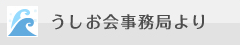 うしお会事務局より